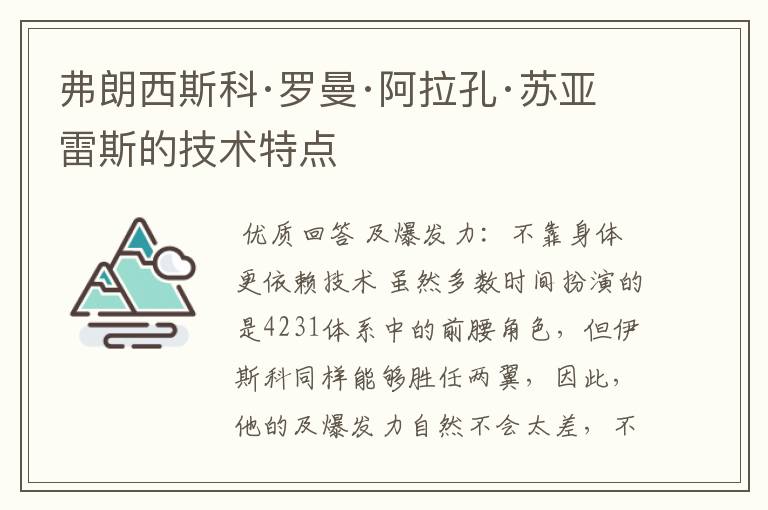 弗朗西斯科·罗曼·阿拉孔·苏亚雷斯的技术特点

优质回答 及爆发力：不靠身体更依赖技术 虽然多数时间扮演的是4231体系中的前腰角色，但伊斯科同样能够胜任两翼，因此，他的及爆发力自然不会太差，不